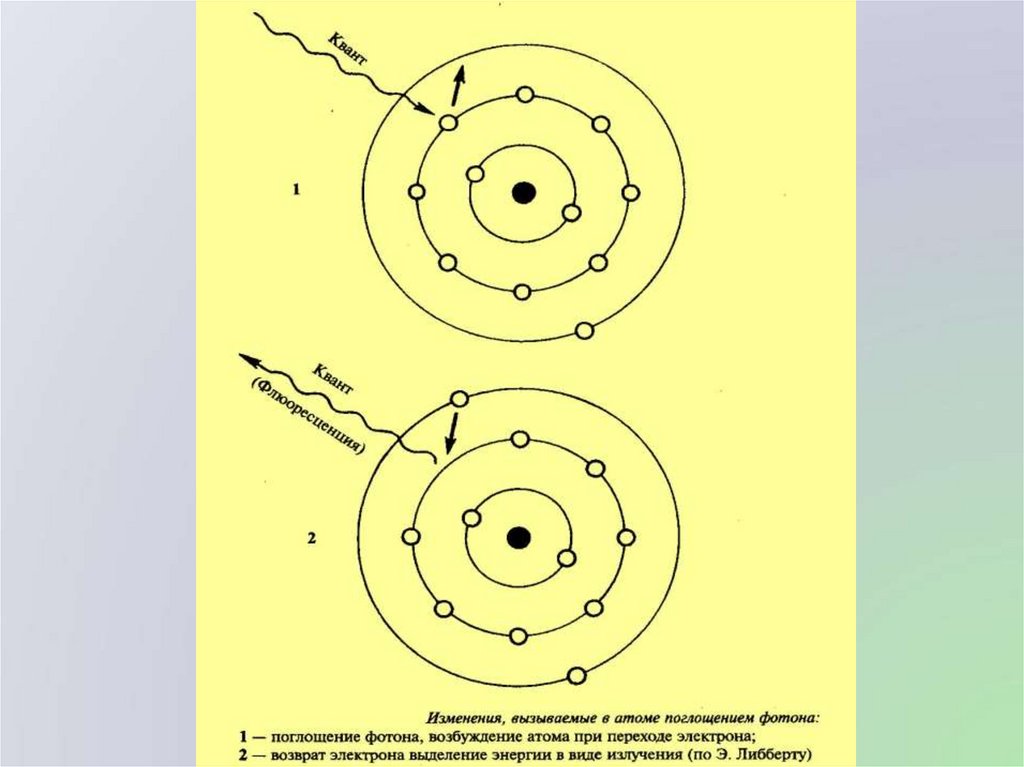 Квант

1

Квант
(Флюоресценция)

2

Изменения, вызываемые в атоме поглощением фотона:
1 — поглощение фотона, возбуждение атома при переходе электрона;
2 — возврат электрона выделение энергии в виде излучения (по Э. Либберту)